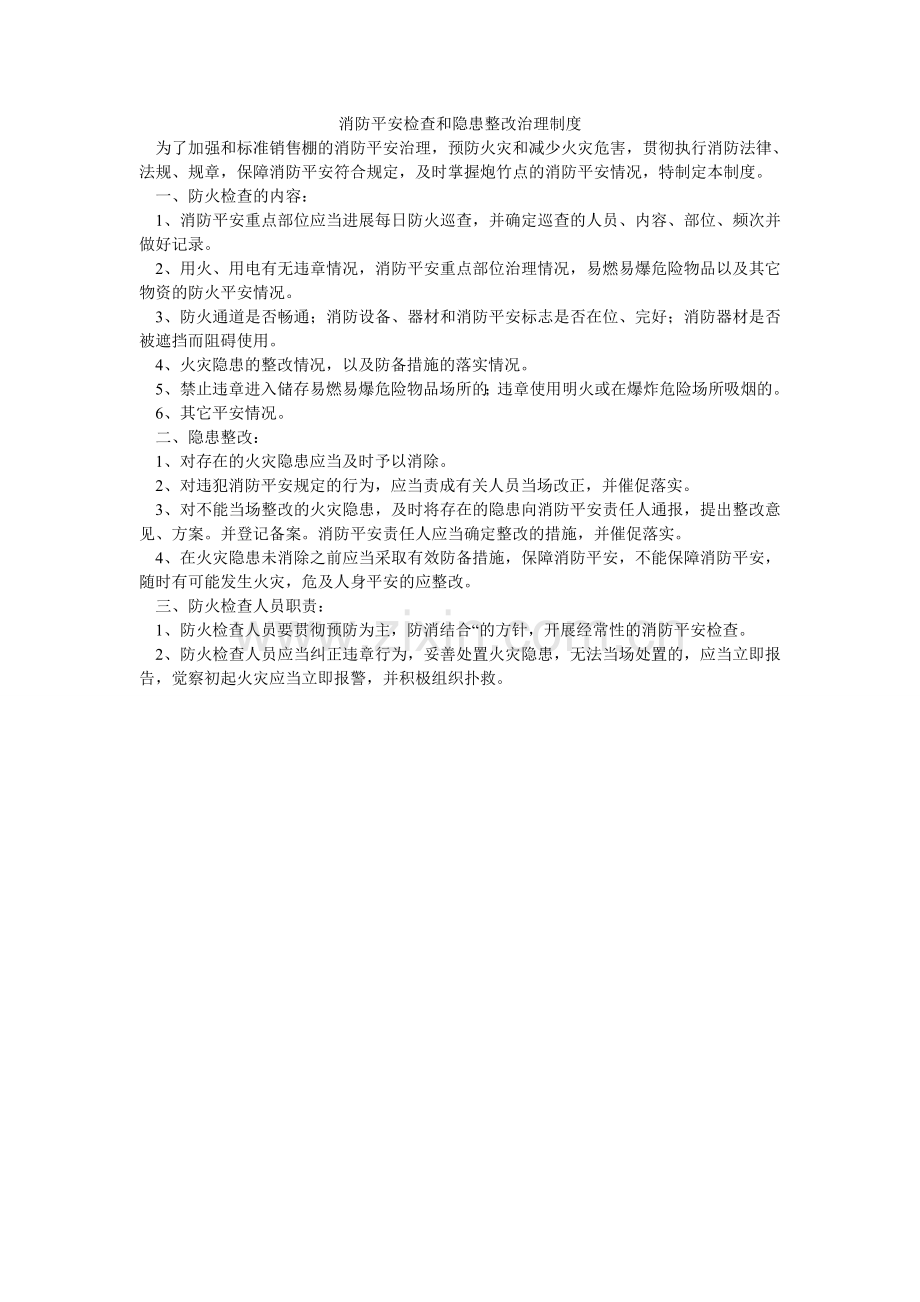 消防平安检查和隐患整改治理制度

为了加强和标准销售棚的消防平安治理，预防火灾和减少火灾危害，贯彻执行消防法律、法规、规章，保障消防平安符合规定，及时掌握炮竹点的消防平安情况，特制定本制度。

一、防火检查的内容：

1、消防平安重点部位应当进展每日防火巡查，并确定巡查的人员、内容、部位、频次并做好记录。

2、用火、用电有无违章情况，消防平安重点部位治理情况，易燃易爆危险物品以及其它物资的防火平安情况。

3、防火通道是否畅通；消防设备、器材和消防平安标志是否在位、完好；消防器材是否被遮挡而阻碍使用。

4、火灾隐患的整改情况，以及防备措施的落实情况。

5、禁止违章进入储存易燃易爆危险物品场所的;违章使用明火或在爆炸危险场所吸烟的。

6、其它平安情况。

二、隐患整改：

1、对存在的火灾隐患应当及时予以消除。

2、对违犯消防平安规定的行为，应当责成有关人员当场改正，并催促落实。

3、对不能当场整改的火灾隐患，及时将存在的隐患向消防平安责任人通报，提出整改意见、方案。并登记备案。消防平安责任人应当确定整改的措施，并催促落实。

4、在火灾隐患未消除之前应当采取有效防备措施，保障消防平安，不能保障消防平安，随时有可能发生火灾，危及人身平安的应整改。

三、防火检查人员职责：

1、防火检查人员要贯彻预防为主，防消结合“的方针，开展经常性的消防平安检查。

2、防火检查人员应当纠正违章行为，妥善处置火灾隐患，无法当场处置的，应当立即报告，觉察初起火灾应当立即报警，并积极组织扑救。